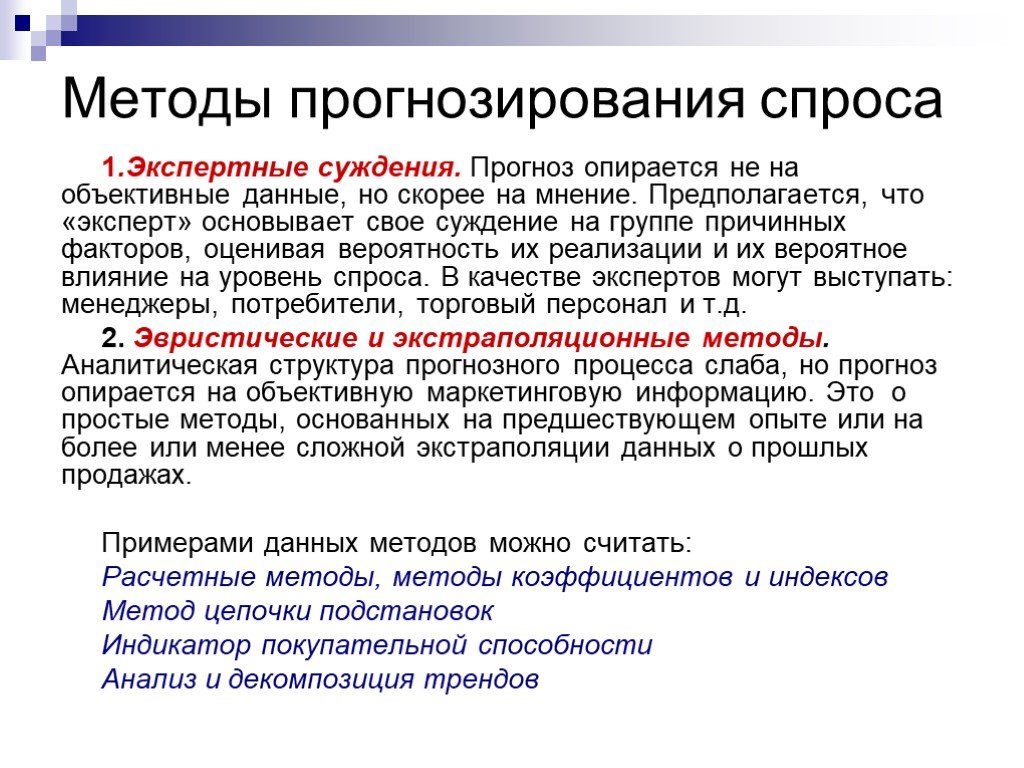 Методы прогнозирования спроса

1.Экспертные суждения. Прогноз опирается не на объективные данные, но скорее на мнение. Предполагается, что «эксперт» основывает свое суждение на группе причинных факторов, оценивая вероятность их реализации и их вероятное влияние на уровень спроса. В качестве экспертов могут выступать: менеджеры, потребители, торговый персонал и т.д.

2. Эвристические и экстраполяционные методы. Аналитическая структура прогнозного процесса слаба, но прогноз опирается на объективную маркетинговую информацию. Это о простые методы, основанных на предшествующем опыте или на более или менее сложной экстраполяции данных о прошлых продажах.

Примерами данных методов можно считать:
Расчетные методы, методы коэффициентов и индексов
Метод цепочки подстановок
Индикатор покупательной способности
Анализ и декомпозиция трендов